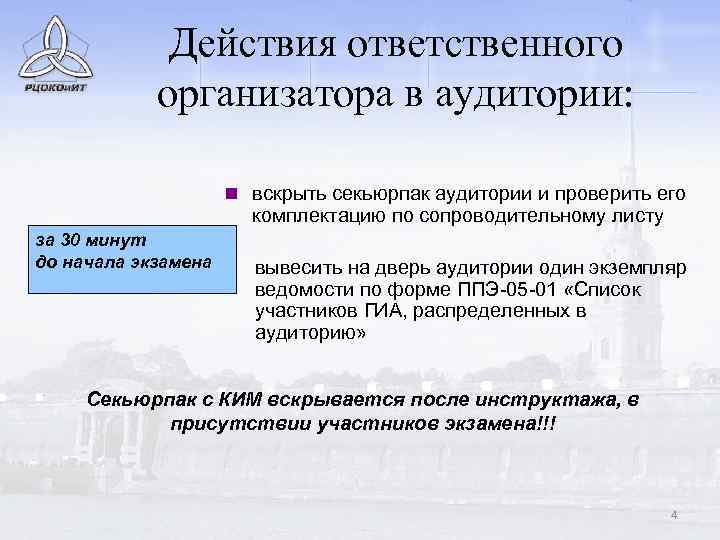 РЦОКОиИТ

Действия ответственного организатора в аудитории:

за 30 минут до начала экзамена

вскрыть секьюрпак аудитории и проверить его комплектацию по сопроводительному листу

вывесить на дверь аудитории один экземпляр ведомости по форме ППЭ-05-01 «Список участников ГИА, распределенных в аудиторию»

Секьюрпак с КИМ вскрывается после инструктажа, в присутствии участников экзамена!!!

4